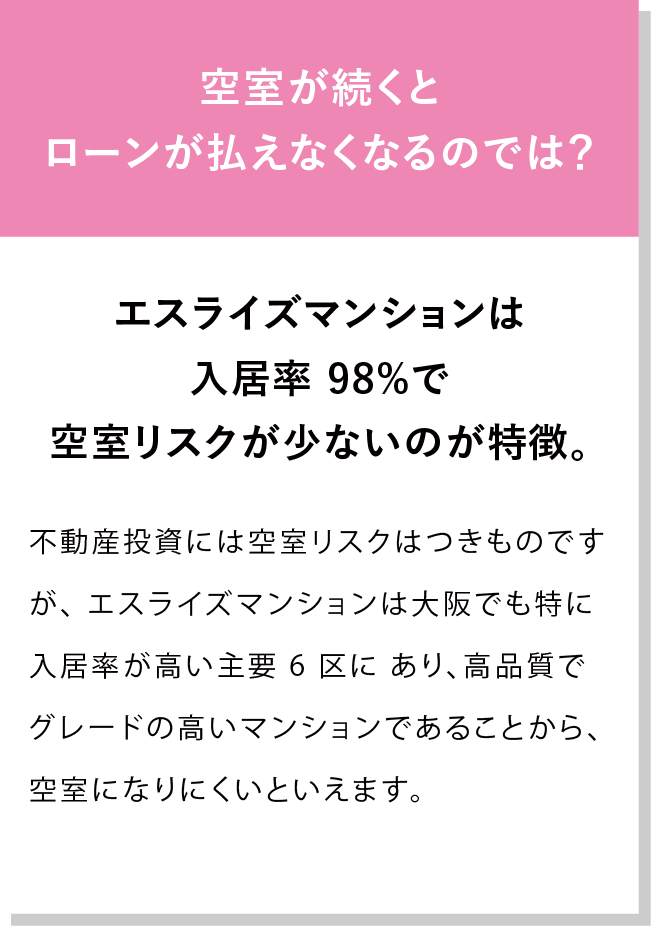 空室が続くと
ローンが払えなくなるのでは?

エスライズマンションは
入居率 98%で
空室リスクが少ないのが特徴。

不動産投資には空室リスクはつきものですが、エスライズマンションは大阪でも特に入居率が高い主要 6 区に あり､高品質でグレードの高いマンションであることから、空室になりにくいといえます。